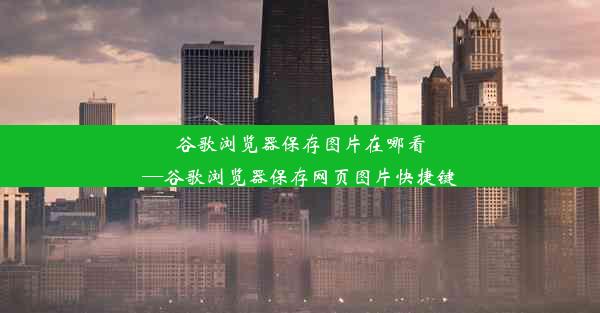 谷歌浏览器保存图片在哪看
—谷歌浏览器保存网页图片快捷键